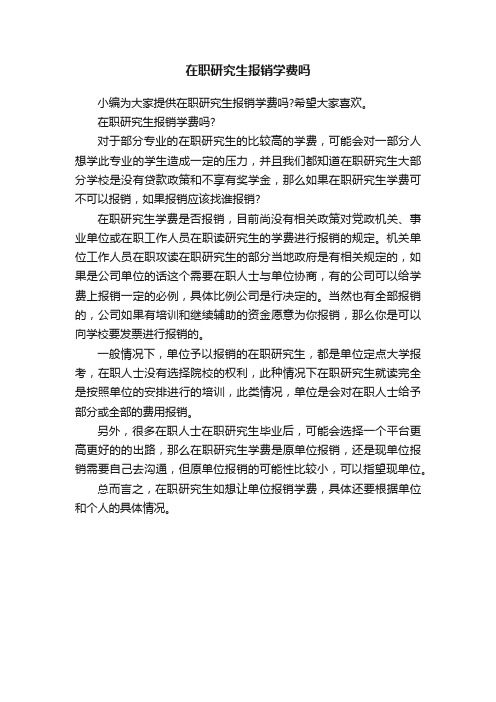 在职研究生报销学费吗

小编为大家提供在职研究生报销学费吗?希望大家喜欢。

在职研究生报销学费吗?

对于部分专业的在职研究生的比较高的学费，可能会对一部分人想学此专业的学生造成一定的压力，并且我们都知道在职研究生大部分学校是没有贷款政策和不享有奖学金，那么如果在职研究生学费可不可以报销，如果报销应该找谁报销?

在职研究生学费是否报销，目前尚没有相关政策对党政机关、事业单位或在职工作人员在职读研究生的学费进行报销的规定。机关单位工作人员在职攻读在职研究生的部分当地政府是有相关规定的，如果是公司单位的话这个需要在职人士与单位协商，有的公司可以给学费上报销一定的必例，具体比例公司是行决定的。当然也有全部报销的，公司如果有培训和继续辅助的资金愿意为你报销，那么你是可以向学校要发票进行报销的。

一般情况下，单位予以报销的在职研究生，都是单位定点大学报考，在职人士没有选择院校的权利，此种情况下在职研究生就读完全是按照单位的安排进行的培训，此类情况，单位是会对在职人士给予部分或全部的费用报销。

另外，很多在职人士在职研究生毕业后，可能会选择一个平台更高更好的的出路，那么在职研究生学费是原单位报销，还是现单位报销需要自己去沟通，但原单位报销的可能性比较小，可以指望现单位。

总而言之，在职研究生如想让单位报销学费，具体还要根据单位和个人的具体情况。